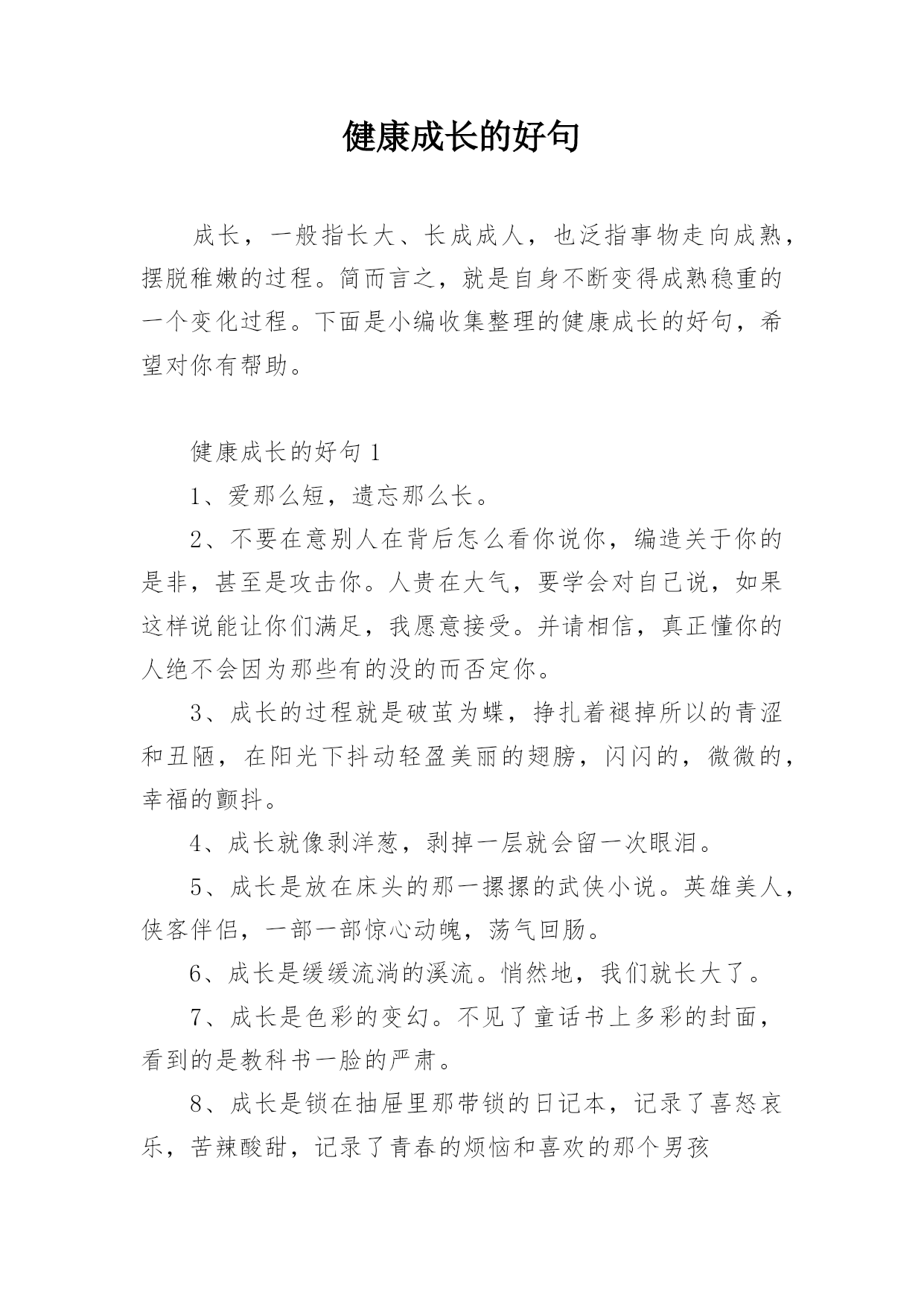 健康成长的好句

成长，一般指长大、长成成人，也泛指事物走向成熟，摆脱稚嫩的过程。简而言之，就是自身不断变得成熟稳重的一个变化过程。下面是小编收集整理的健康成长的好句，希望对你有帮助。

健康成长的好句 1

1、爱那么短，遗忘那么长。

2、不要在意别人在背后怎么看你说你，编造关于你的是非，甚至是攻击你。人贵在大气，要学会对自己说，如果这样说能让你们满足，我愿意接受。并请相信，真正懂你的人绝不会因为那些有的没的而否定你。

3、成长的过程就是破茧为蝶，挣扎着褪掉所以的青涩和丑陋，在阳光下抖动轻盈美丽的翅膀，闪闪的，微微的，幸福的颤抖。

4、成长就像剥洋葱，剥掉一层就会留一次眼泪。

5、成长是放在床头的那一摞摞的武侠小说。英雄美人，侠客伴侣，一部一部惊心动魄，荡气回肠。

6、成长是缓缓流淌的溪流。悄然地，我们就长大了。

7、成长是色彩的变幻。不见了童话书上多彩的封面，看到的是教科书一脸的严肃。

8、成长是锁在抽屉里那带锁的日记本，记录了喜怒哀乐，苦辣酸甜，记录了青春的烦恼和喜欢的那个男孩